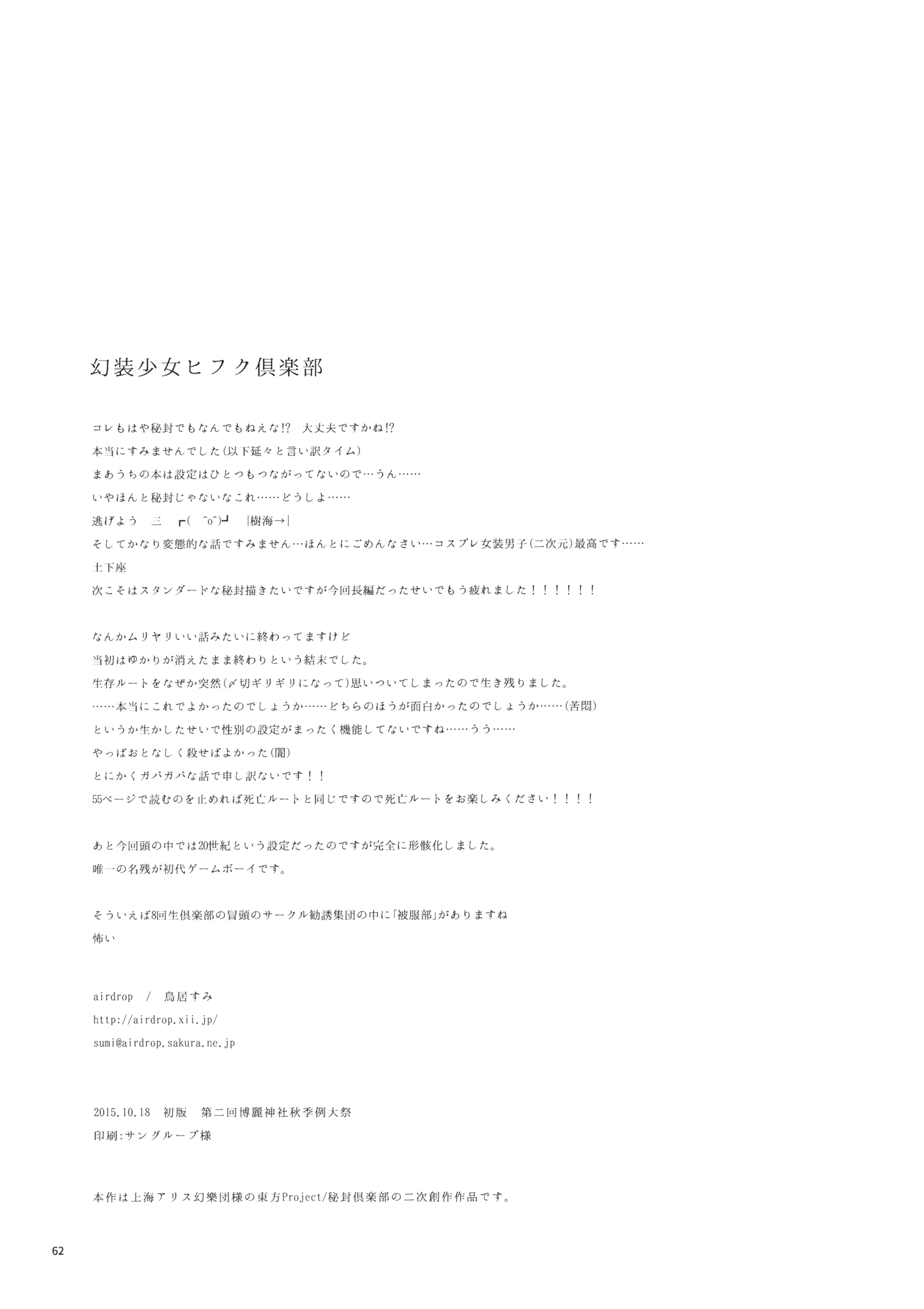 幻装少女ヒフク倶楽部

コレもはや秘封でもなんでもねえな!? 大丈夫ですかね!?
本当にすみませんでした(以下延々と言い訳タイム)
まあうちの本は設定はひとつもつながってないので…うん……
いやほんと秘封じゃないなこれ……どうしよ……
逃げよう 三 ┏( ^o^)┛ |樹海→|
そしてかなり変態的な話ですみません…ほんとにごめんなさい…コスプレ女装男子(二次元)最高です……
土下座
次こそはスタンダードな秘封描きたいですが今回長編だったせいでもう疲れました!!!!!!

なんかムリヤリいい話みたいに終わってますけど
当初はゆかりが消えたまま終わりという結末でした。
生存ルートをなぜか突然(〆切ギリギリになって)思いついてしまったので生き残りました。
……本当にこれでよかったのでしょうか……どちらのほうが面白かったのでしょうか……(苦悶)
というか生かしたせいで性別の設定がまったく機能してないですね……うう……
やっぱおとなしく殺せばよかった(闇)
とにかくガバガバな話で申し訳ないです!!
55ページで読むのを止めれば死亡ルートと同じですので死亡ルートをお楽しみください!!!!

あと今回頭の中では20世紀という設定だったのですが完全に形骸化しました。
唯一の名残が初代ゲームボーイです。

そういえば8回生倶楽部の冒頭のサークル勧誘集団の中に「被服部」がありますね
怖い

airdrop / 鳥居すみ
http://airdrop.xii.jp/
sumi@airdrop.sakura.ne.jp

2015.10.18 初版 第二回博麗神社秋季例大祭
印刷:サングループ様

本作は上海アリス幻樂団様の東方Project/秘封倶楽部の二次創作作品です。

62